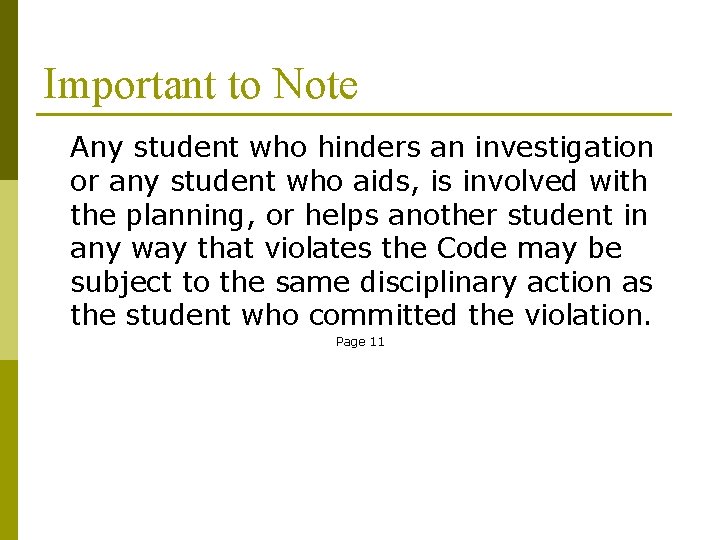 Important to Note

Any student who hinders an investigation or any student who aids, is involved with the planning, or helps another student in any way that violates the Code may be subject to the same disciplinary action as the student who committed the violation.

Page 11